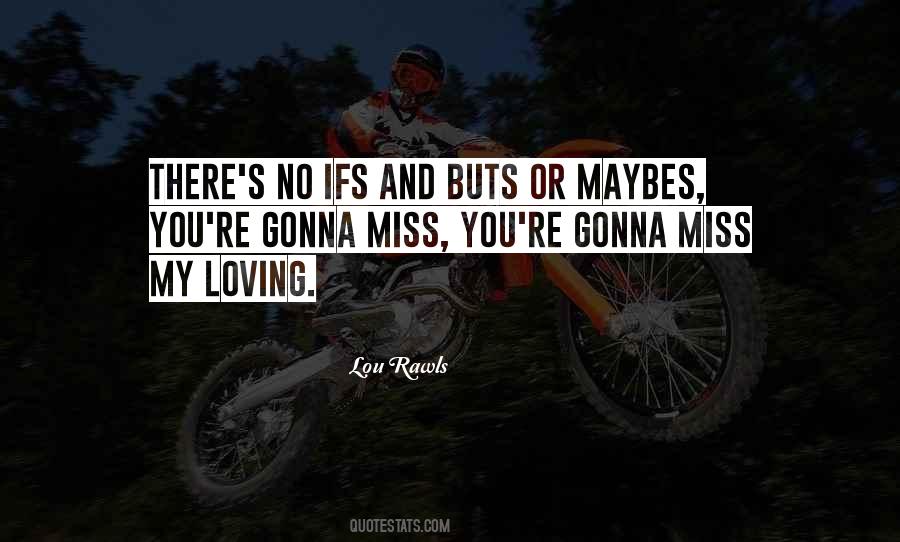 THERE'S NO IFS AND BUTS OR MAYBES, YOU'RE GONNA MISS, YOU'RE GONNA MISS MY LOVING.

Lou Rawls

QUOTESTATS.COM